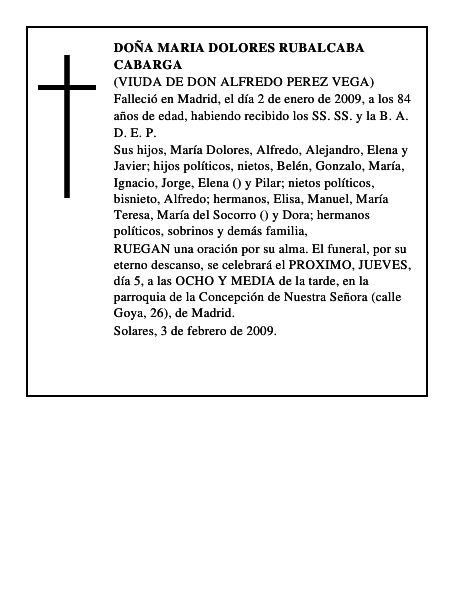 DOÑA MARIA DOLORES RUBALCABA CABARGA
(VIUDA DE DON ALFREDO PEREZ VEGA)
Falleció en Madrid, el día 2 de enero de 2009, a los 84 años de edad, habiendo recibido los SS. SS. y la B. A.
D. E. P.
Sus hijos, María Dolores, Alfredo, Alejandro, Elena y Javier; hijos políticos, nietos, Belén, Gonzalo, María, Ignacio, Jorge, Elena () y Pilar; nietos políticos, bisnieto, Alfredo; hermanos, Elisa, Manuel, María Teresa, María del Socorro () y Dora; hermanos políticos, sobrinos y demás familia,
RUEGAN una oración por su alma. El funeral, por su eterno descanso, se celebrará el PROXIMO, JUEVES, día 5, a las OCHO Y MEDIA de la tarde, en la parroquia de la Concepción de Nuestra Señora (calle Goya, 26), de Madrid.
Solares, 3 de febrero de 2009.